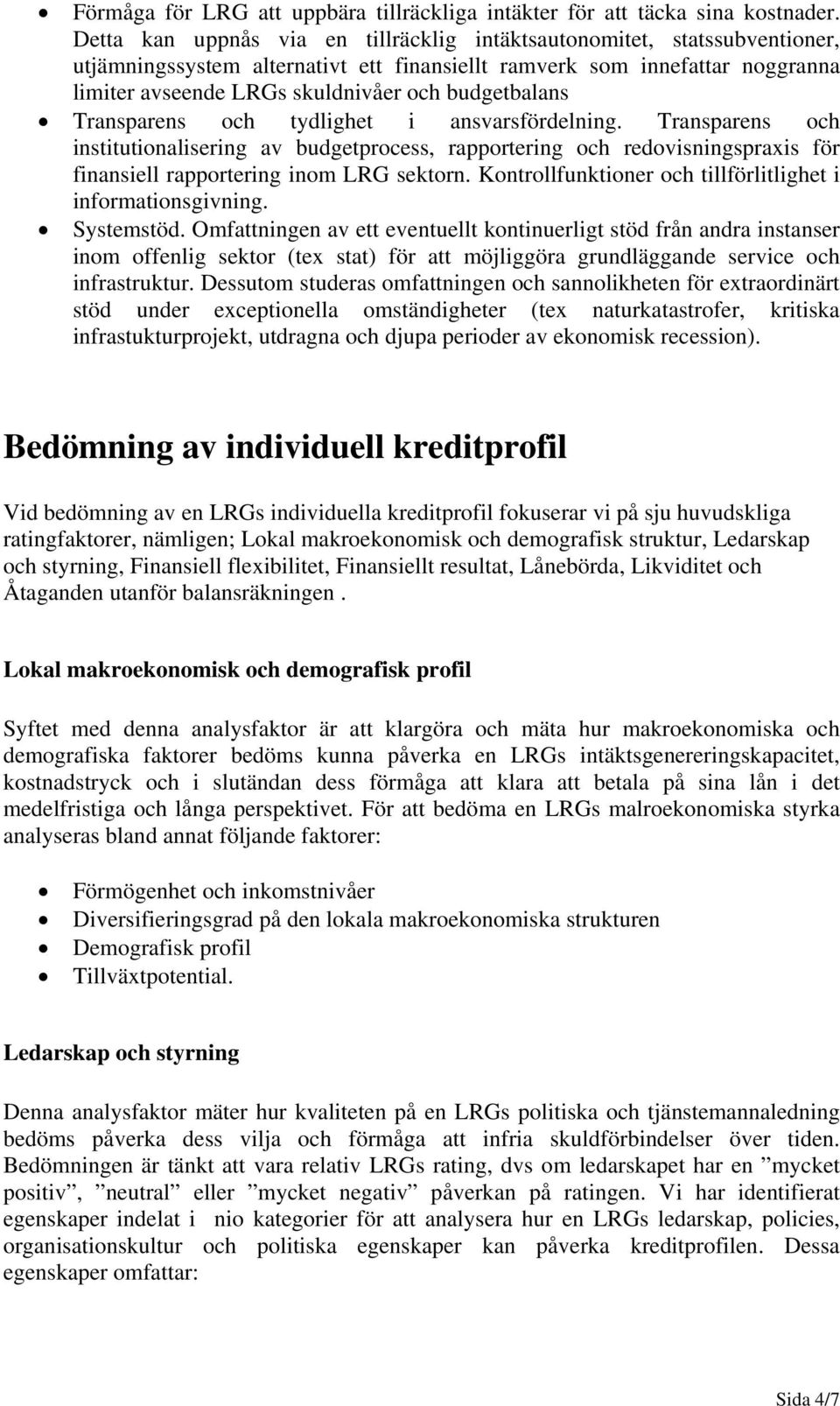 • Förmåga för LRG att uppbära tillräckliga intäkter för att täcka sina kostnader. Detta kan uppnås via en tillräcklig intäktsautonomitet, statssubventioner, utjämningssystem alternativt ett finansiellt ramverk som innefattar noggranna limiter avseende LRGs skuldnivåer och budgetbalans
• Transparens och tydlighet i ansvarsfördelning. Transparens och institutionalisering av budgetprocess, rapportering och redovisningspraxis för finansiell rapportering inom LRG sektorn. Kontrollfunktioner och tillförlitlighet i informationsgivning.
• Systemstöd. Omfattningen av ett eventuellt kontinuerligt stöd från andra instanser inom offenlig sektor (tex stat) för att möjliggöra grundläggande service och infrastruktur. Dessutom studeras omfattningen och sannolikheten för extraordinärt stöd under exceptionella omständigheter (tex naturkatastrofer, kritiska infrastukturprojekt, utdragna och djupa perioder av ekonomisk recession).

Bedömning av individuell kreditprofil

Vid bedömning av en LRGs individuella kreditprofil fokuserar vi på sju huvudskliga ratingfaktorer, nämligen; Lokal makroekonomisk och demografisk struktur, Ledarskap och styrning, Finansiell flexibilitet, Finansiellt resultat, Lånebörda, Likviditet och Åtaganden utanför balansräkningen .

Lokal makroekonomisk och demografisk profil

Syftet med denna analysfaktor är att klargöra och mäta hur makroekonomiska och demografiska faktorer bedöms kunna påverka en LRGs intäktsgenereringskapacitet, kostnadstryck och i slutändan dess förmåga att klara att betala på sina lån i det medelfristiga och långa perspektivet. För att bedöma en LRGs malroekonomiska styrka analyseras bland annat följande faktorer:

• Förmögenhet och inkomstnivåer
• Diversifieringsgrad på den lokala makroekonomiska strukturen
• Demografisk profil
• Tillväxtpotential.

Ledarskap och styrning

Denna analysfaktor mäter hur kvaliteten på en LRGs politiska och tjänstemannaledning bedöms påverka dess vilja och förmåga att infria skuldförbindelser över tiden. Bedömningen är tänkt att vara relativ LRGs rating, dvs om ledarskapet har en ”mycket positiv”, ”neutral” eller ”mycket negativ” påverkan på ratingen. Vi har identifierat egenskaper indelat i nio kategorier för att analysera hur en LRGs ledarskap, policies, organisationskultur och politiska egenskaper kan påverka kreditprofilen. Dessa egenskaper omfattar:

Sida 4/7